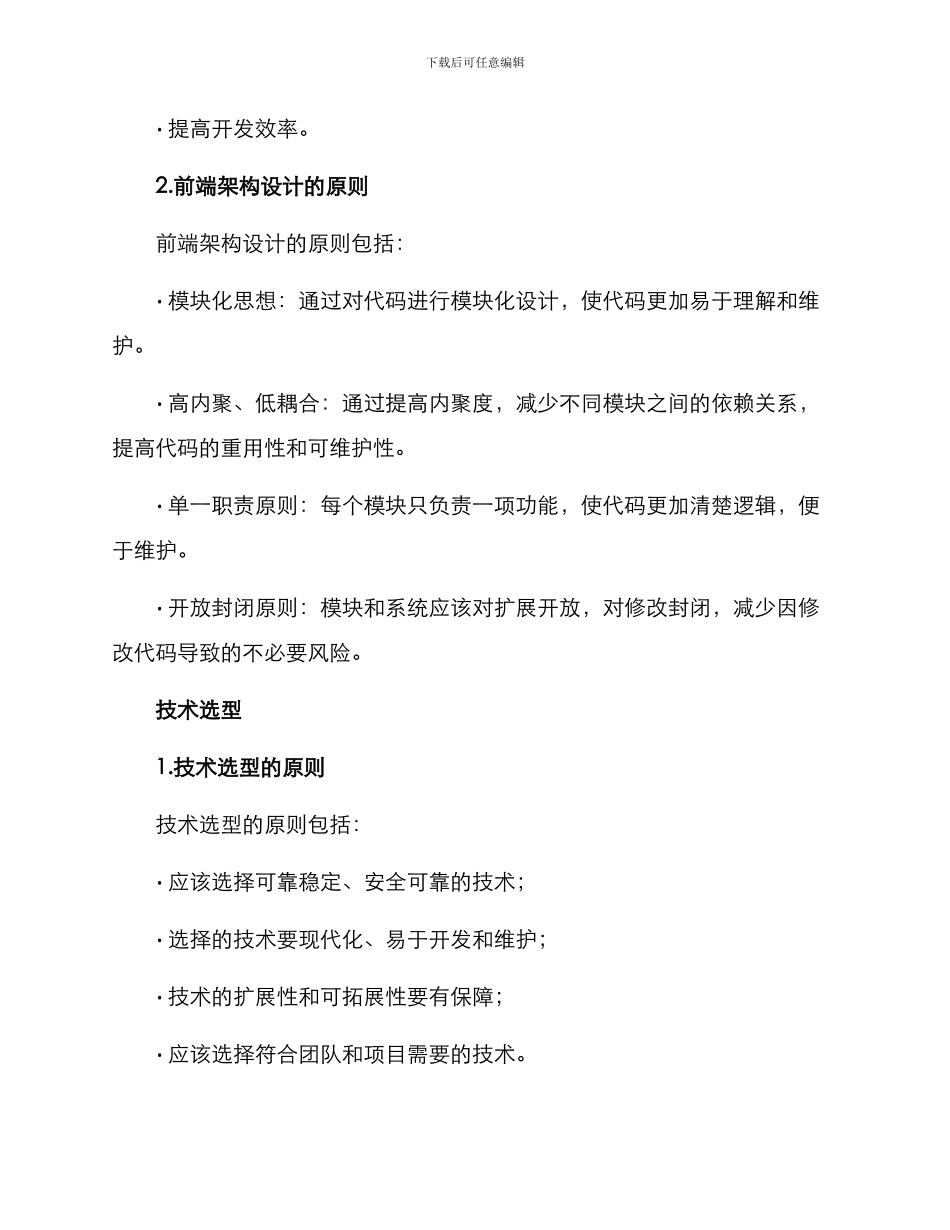 下载后可任意编辑

· 提高开发效率。

2.前端架构设计的原则

前端架构设计的原则包括：

· 模块化思想：通过对代码进行模块化设计，使代码更加易于理解和维护。

· 高内聚、低耦合：通过提高内聚度，减少不同模块之间的依赖关系，提高代码的重用性和可维护性。

· 单一职责原则：每个模块只负责一项功能，使代码更加清楚逻辑，便于维护。

· 开放封闭原则：模块和系统应该对扩展开放，对修改封闭，减少因修改代码导致的不必要风险。

技术选型

1.技术选型的原则

技术选型的原则包括：

· 应该选择可靠稳定、安全可靠的技术；

· 选择的技术要现代化、易于开发和维护；

· 技术的扩展性和可拓展性要有保障；

· 应该选择符合团队和项目需要的技术。